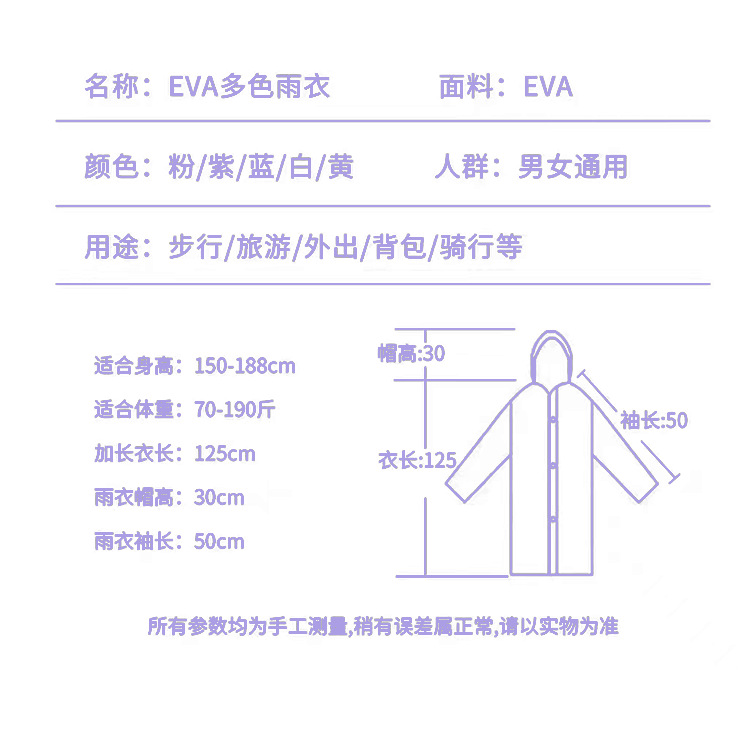 名称：EVA多色雨衣　　面料：EVA

颜色：粉/紫/蓝/白/黄　　人群：男女通用

用途：步行/旅游/外出/背包/骑行等

适合身高：150-188cm

适合体重：70-190斤

加长衣长：125cm

雨衣帽高：30cm

雨衣袖长：50cm

帽高:30

袖长:50

衣长:125

所有参数均为手工测量,稍有误差属正常,请以实物为准